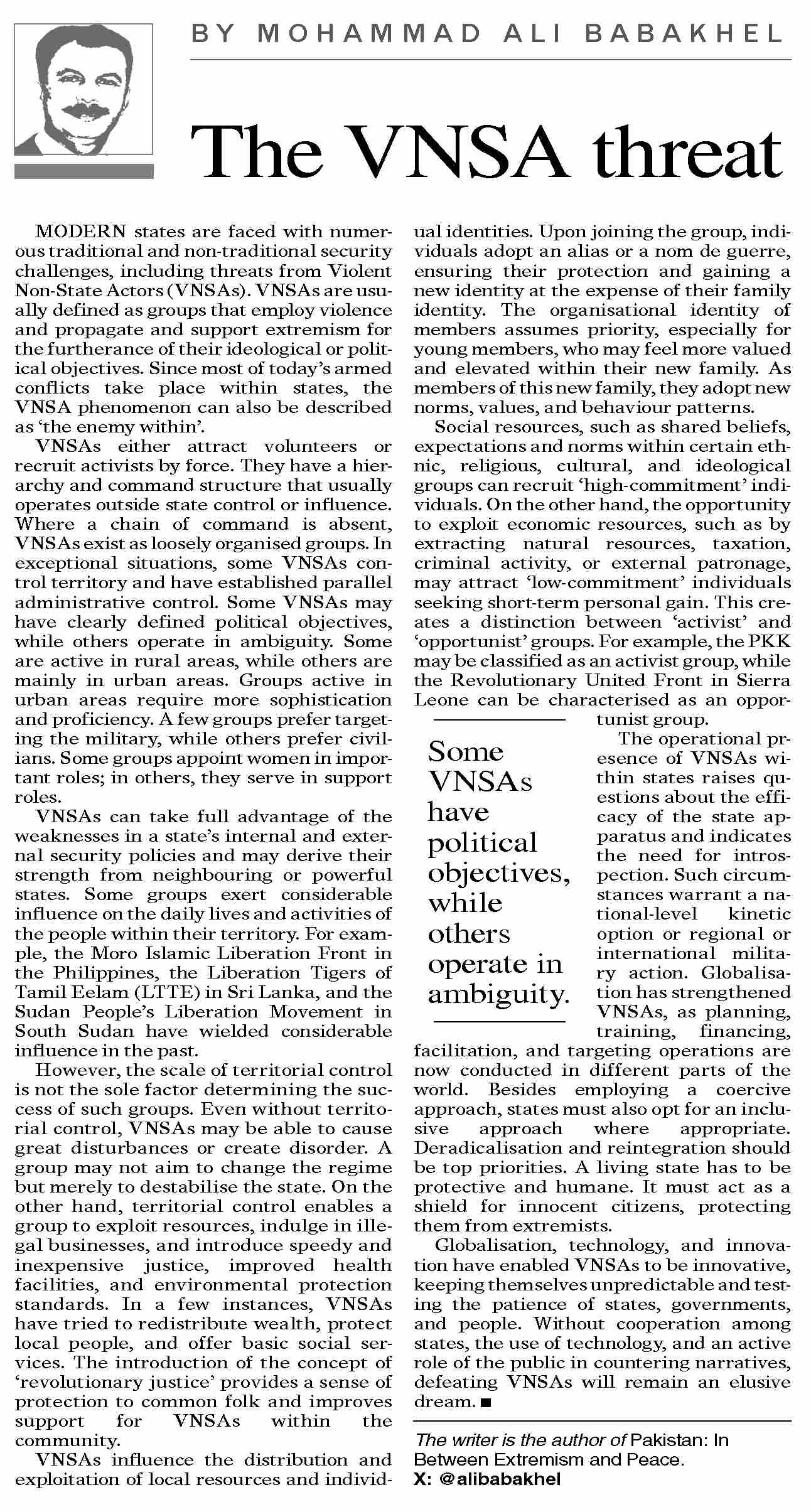 BY MOHAMMAD ALI BABAKHEL

The VNSA threat

MODERN states are faced with numerous traditional and non-traditional security challenges, including threats from Violent Non-State Actors (VNSAs). VNSAs are usually defined as groups that employ violence and propagate and support extremism for the furtherance of their ideological or political objectives. Since most of today's armed conflicts take place within states, the VNSA phenomenon can also be described as 'the enemy within'.

VNSAs either attract volunteers or recruit activists by force. They have a hierarchy and command structure that usually operates outside state control or influence. Where a chain of command is absent, VNSAs exist as loosely organised groups. In exceptional situations, some VNSAs control territory and have established parallel administrative control. Some VNSAs may have clearly defined political objectives, while others operate in ambiguity. Some are active in rural areas, while others are mainly in urban areas. Groups active in urban areas require more sophistication and proficiency. A few groups prefer targeting the military, while others prefer civilians. Some groups appoint women in important roles; in others, they serve in support roles.

VNSAs can take full advantage of the weaknesses in a state's internal and external security policies and may derive their strength from neighbouring or powerful states. Some groups exert considerable influence on the daily lives and activities of the people within their territory. For example, the Moro Islamic Liberation Front in the Philippines, the Liberation Tigers of Tamil Eelam (LTTE) in Sri Lanka, and the Sudan People's Liberation Movement in South Sudan have wielded considerable influence in the past.

However, the scale of territorial control is not the sole factor determining the success of such groups. Even without territorial control, VNSAs may be able to cause great disturbances or create disorder. A group may not aim to change the regime but merely to destabilise the state. On the other hand, territorial control enables a group to exploit resources, indulge in illegal businesses, and introduce speedy and inexpensive justice, improved health facilities, and environmental protection standards. In a few instances, VNSAs have tried to redistribute wealth, protect local people, and offer basic social services. The introduction of the concept of 'revolutionary justice' provides a sense of protection to common folk and improves support for VNSAs within the community.

VNSAs influence the distribution and exploitation of local resources and individual identities. Upon joining the group, individuals adopt an alias or a nom de guerre, ensuring their protection and gaining a new identity at the expense of their family identity. The organisational identity of members assumes priority, especially for young members, who may feel more valued and elevated within their new family. As members of this new family, they adopt new norms, values, and behaviour patterns.

Social resources, such as shared beliefs, expectations and norms within certain ethnic, religious, cultural, and ideological groups can recruit 'high-commitment' individuals. On the other hand, the opportunity to exploit economic resources, such as by extracting natural resources, taxation, criminal activity, or external patronage, may attract 'low-commitment' individuals seeking short-term personal gain. This creates a distinction between 'activist' and 'opportunist' groups. For example, the PKK may be classified as an activist group, while the Revolutionary United Front in Sierra Leone can be characterised as an opportunist group.

Some VNSAs have political objectives, while others operate in ambiguity.

The operational presence of VNSAs within states raises questions about the efficacy of the state apparatus and indicates the need for introspection. Such circumstances warrant a national-level kinetic option or regional or international military action. Globalisation has strengthened VNSAs, as planning, training, financing, facilitation, and targeting operations are now conducted in different parts of the world. Besides employing a coercive approach, states must also opt for an inclusive approach where appropriate. Deradicalisation and reintegration should be top priorities. A living state has to be protective and humane. It must act as a shield for innocent citizens, protecting them from extremists.

Globalisation, technology, and innovation have enabled VNSAs to be innovative, keeping themselves unpredictable and testing the patience of states, governments, and people. Without cooperation among states, the use of technology, and an active role of the public in countering narratives, defeating VNSAs will remain an elusive dream. ■

The writer is the author of Pakistan: In Between Extremism and Peace.
X: @alibabakhel